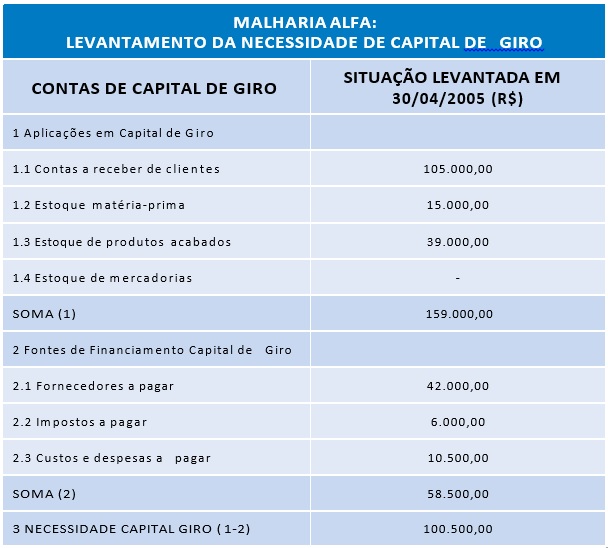 MALHARIA ALFA:
LEVANTAMENTO DA NECESSIDADE DE CAPITAL DE GIRO

| CONTAS DE CAPITAL DE GIRO | SITUAÇÃO LEVANTADA EM 30/04/2005 (R$) |
|---|---|
| 1 Aplicações em Capital de Giro | |
| 1.1 Contas a receber de clientes | 105.000,00 |
| 1.2 Estoque matéria-prima | 15.000,00 |
| 1.3 Estoque de produtos acabados | 39.000,00 |
| 1.4 Estoque de mercadorias | - |
| SOMA (1) | 159.000,00 |
| 2 Fontes de Financiamento Capital de Giro | |
| 2.1 Fornecedores a pagar | 42.000,00 |
| 2.2 Impostos a pagar | 6.000,00 |
| 2.3 Custos e despesas a pagar | 10.500,00 |
| SOMA (2) | 58.500,00 |
| 3 NECESSIDADE CAPITAL GIRO ( 1-2) | 100.500,00 |